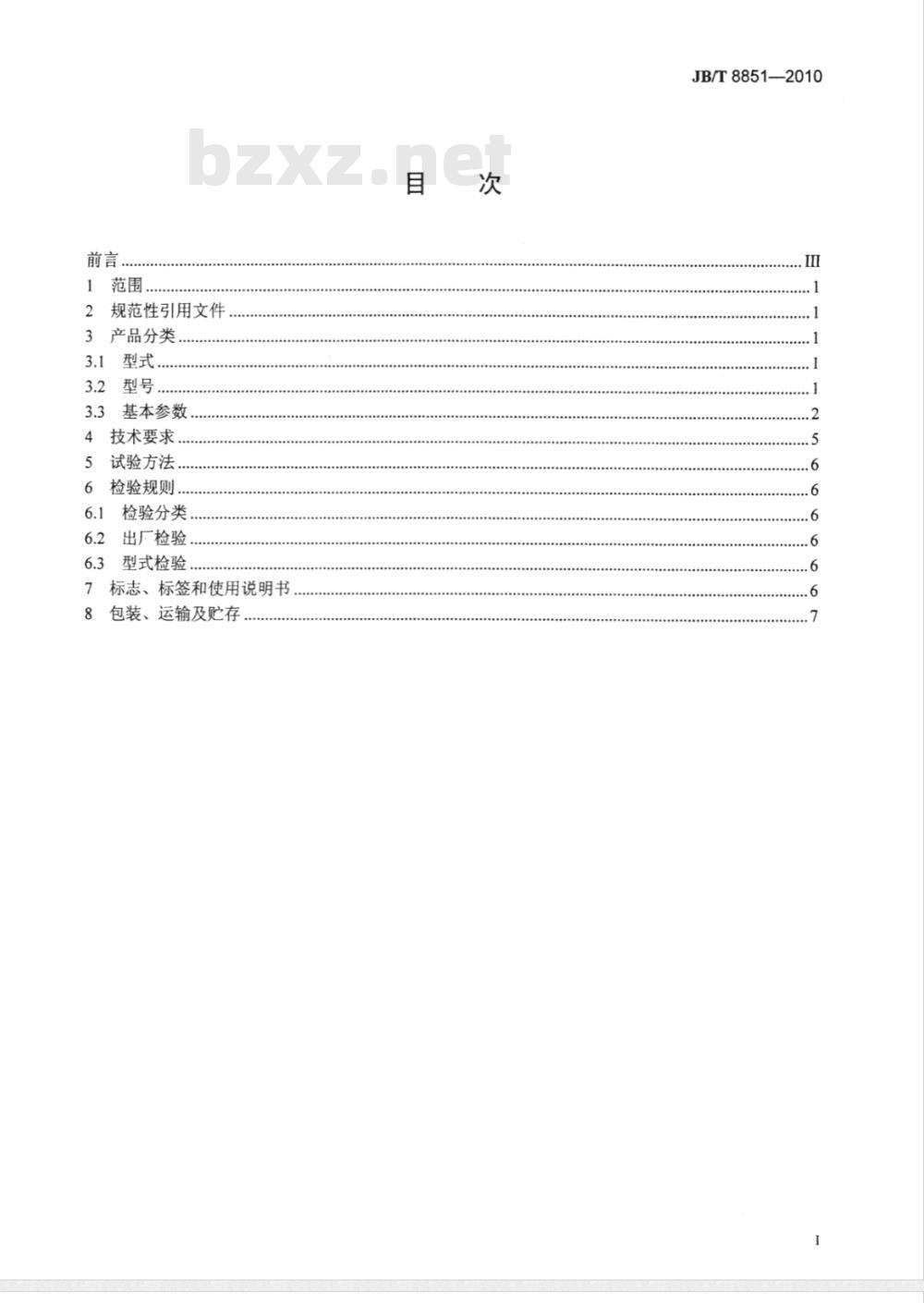 JB/T 8851—2010

bzxz.net

目　次

前言 ........ III
1　范围 ........ 1
2　规范性引用文件 ........ 1
3　产品分类 ........ 1
3.1　型式 ........ 1
3.2　型号 ........ 1
3.3　基本参数 ........ 2
4　技术要求 ........ 5
5　试验方法 ........ 6
6　检验规则 ........ 6
6.1　检验分类 ........ 6
6.2　出厂检验 ........ 6
6.3　型式检验 ........ 6
7　标志、标签和使用说明书 ........ 6
8　包装、运输及贮存 ........ 7

I